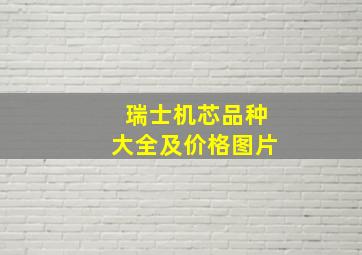 瑞士机芯品种
大全及价格图片